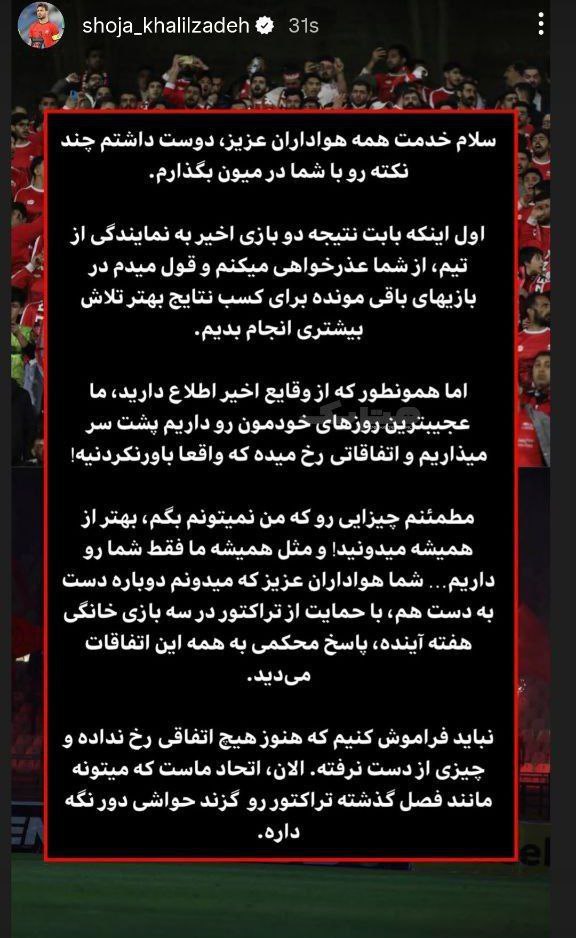 shoja_khalilzadeh 31s

سلام خدمت همه هواداران عزیز، دوست داشتم چند نکته رو با شما در میون بگذارم.

اول اینکه بابت نتیجه دو بازی اخیر به نمایندگی از تیم، از شما عذرخواهی میکنم و قول میدم در بازیهای باقی مونده برای کسب نتایج بهتر تلاش بیشتری انجام بدیم.

اما همونطور که از وقایع اخیر اطلاع دارید، ما عجیبترین روزهای خودمون رو داریم پشت سر میذاریم و اتفاقاتی رخ میده که واقعا باورنکردنیه!

مطمئنم چیزایی رو که من نمیتونم بگم، بهتر از همیشه میدونید! و مثل همیشه ما فقط شما رو داریم... شما هواداران عزیز که میدونم دوباره دست به دست هم، با حمایت از تراکتور در سه بازی خانگی هفته آینده، پاسخ محکمی به همه این اتفاقات می‌دید.

نباید فراموش کنیم که هنوز هیچ اتفاقی رخ نداده و چیزی از دست نرفته. الان، اتحاد ماست که میتونه مانند فصل گذشته تراکتور رو گزند حواشی دور نگه داره.